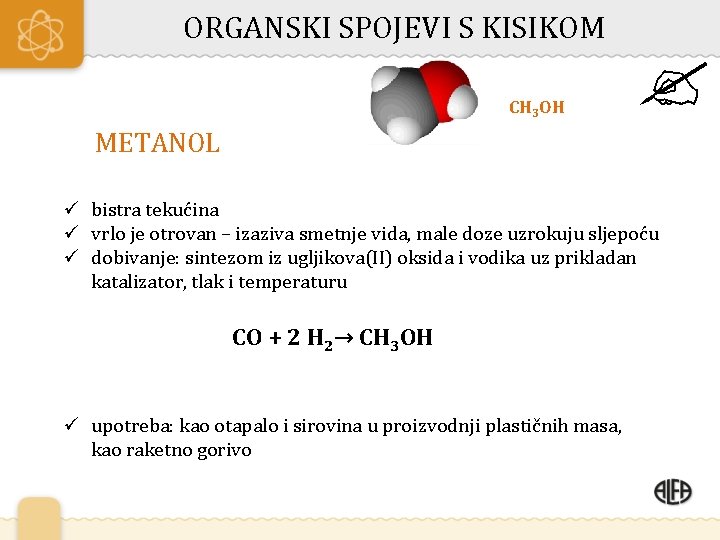 ORGANSKI SPOJEVI S KISIKOM

$CH_3OH$

METANOL

✓ bistra tekućina
✓ vrlo je otrovan – izaziva smetnje vida, male doze uzrokuju sljepoću
✓ dobivanje: sintezom iz ugljikova(II) oksida i vodika uz prikladan katalizator, tlak i temperaturu

$CO + 2 H_2 \rightarrow CH_3OH$

✓ upotreba: kao otapalo i sirovina u proizvodnji plastičnih masa, kao raketno gorivo

ALFA